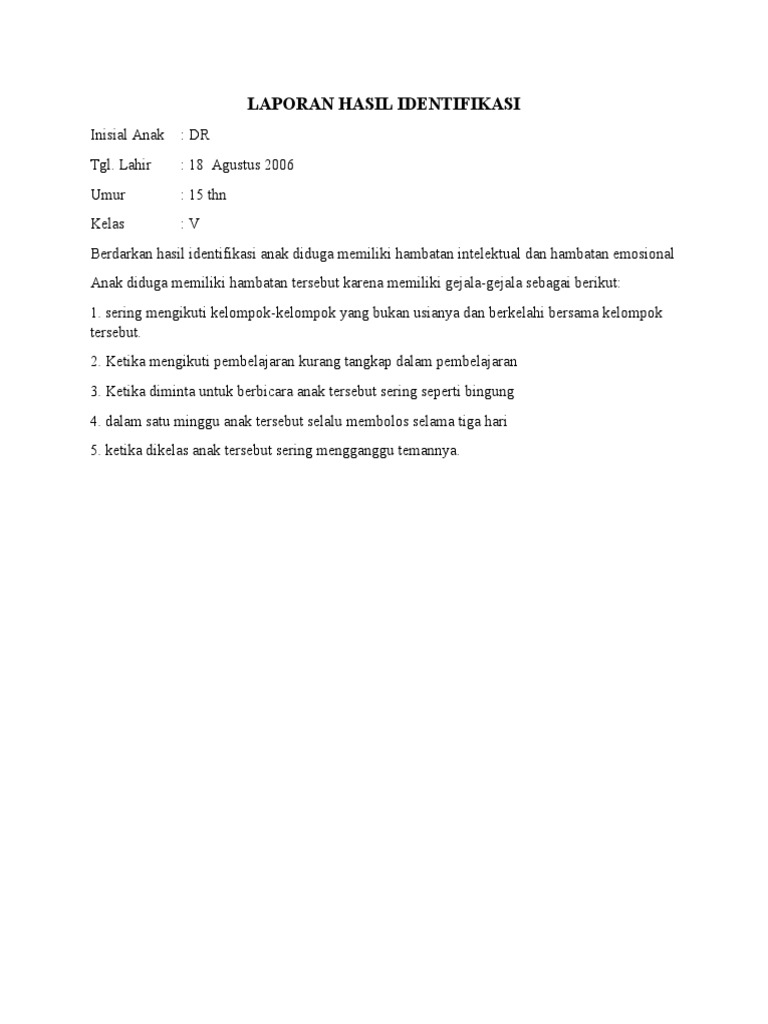 LAPORAN HASIL IDENTIFIKASI

Inisial Anak : DR

Tgl. Lahir : 18 Agustus 2006

Umur : 15 thn

Kelas : V

Berdarkan hasil identifikasi anak diduga memiliki hambatan intelektual dan hambatan emosional

Anak diduga memiliki hambatan tersebut karena memiliki gejala-gejala sebagai berikut:

1. sering mengikuti kelompok-kelompok yang bukan usianya dan berkelahi bersama kelompok tersebut.

2. Ketika mengikuti pembelajaran kurang tangkap dalam pembelajaran

3. Ketika diminta untuk berbicara anak tersebut sering seperti bingung

4. dalam satu minggu anak tersebut selalu membolos selama tiga hari

5. ketika dikelas anak tersebut sering mengganggu temannya.